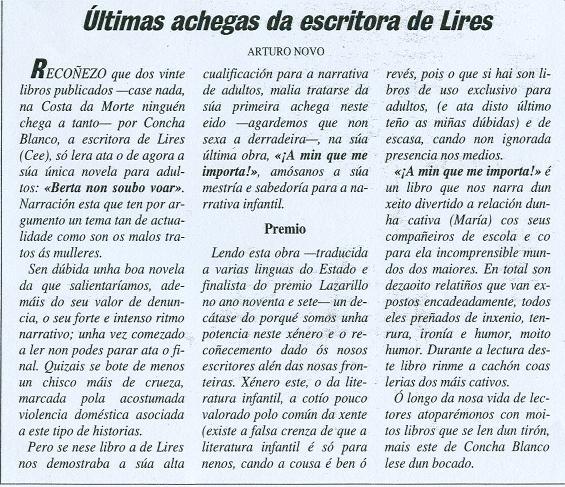 Últimas achegas da escritora de Lires

ARTURO NOVO

RECOÑEZO que dos vinte libros publicados —case nada, na Costa da Morte ninguén chega a tanto— por Concha Blanco, a escritora de Lires (Cee), só lera ata o de agora a súa única novela para adultos: «Berta non soubo voar». Narración esta que ten por argumento un tema tan de actualidade como son os malos tratos ás mulleres.

Sen dúbida unha boa novela da que salientaríamos, ademáis do seu valor de denuncia, o seu forte e intenso ritmo narrativo; unha vez comezado a ler non podes parar ata o final. Quizais se bote de menos un chisco máis de crueza, marcada pola acostumada violencia doméstica asociada a este tipo de historias.

Pero se nese libro a de Lires nos demostraba a súa alta cualificación para a narrativa de adultos, malia tratarse da súa primeira achega neste eido —agardemos que non sexa a derradeira—, na súa última obra, «¡A min que me importa!», amósanos a súa mestría e sabedoría para a narrativa infantil.

Premio

Lendo esta obra —traducida a varias linguas do Estado e finalista do premio Lazarillo no ano noventa e sete— un decátase do porqué somos unha potencia neste xénero e o recoñecemento dado ós nosos escritores alén das nosas fronteiras. Xénero este, o da literatura infantil, a cotío pouco valorado polo común da xente (existe a falsa crenza de que a literatura infantil é só para nenos, cando a cousa é ben ó revés, pois o que si hai son libros de uso exclusivo para adultos, (e ata disto último teño as miñas dúbidas) e de escasa, cando non ignorada presencia nos medios.

«¡A min que me importa!» é un libro que nos narra dun xeito divertido a relación dunha cativa (María) cos seus compañeiros de escola e co para ela incomprensible mundos dos maiores. En total son dezaoito relatiños que van expostos encadeadamente, todos eles preñados de inxenio, tenrura, ironía e humor, moito humor. Durante a lectura deste libro rinme a cachón coas lerias dos máis cativos.

Ó longo da nosa vida de lectores atoparémonos con moitos libros que se len dun tirón, mais este de Concha Blanco lese dun bocado.